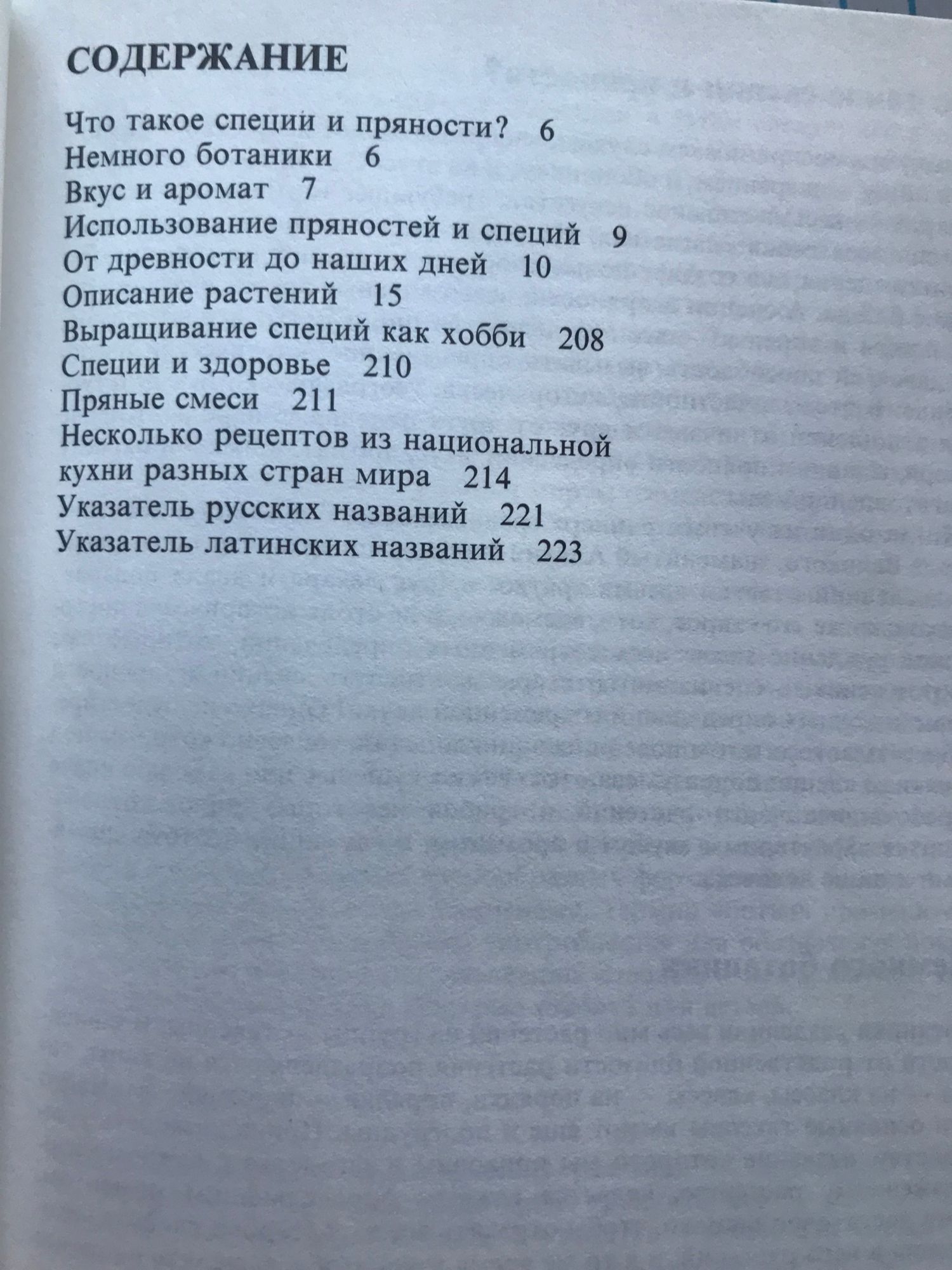 СОДЕРЖАНИЕ

Что такое специи и пряности? 6
Немного ботаники 6
Вкус и аромат 7
Использование пряностей и специй 9
От древности до наших дней 10
Описание растений 15
Выращивание специй как хобби 208
Специи и здоровье 210
Пряные смеси 211
Несколько рецептов из национальной кухни разных стран мира 214
Указатель русских названий 221
Указатель латинских названий 223